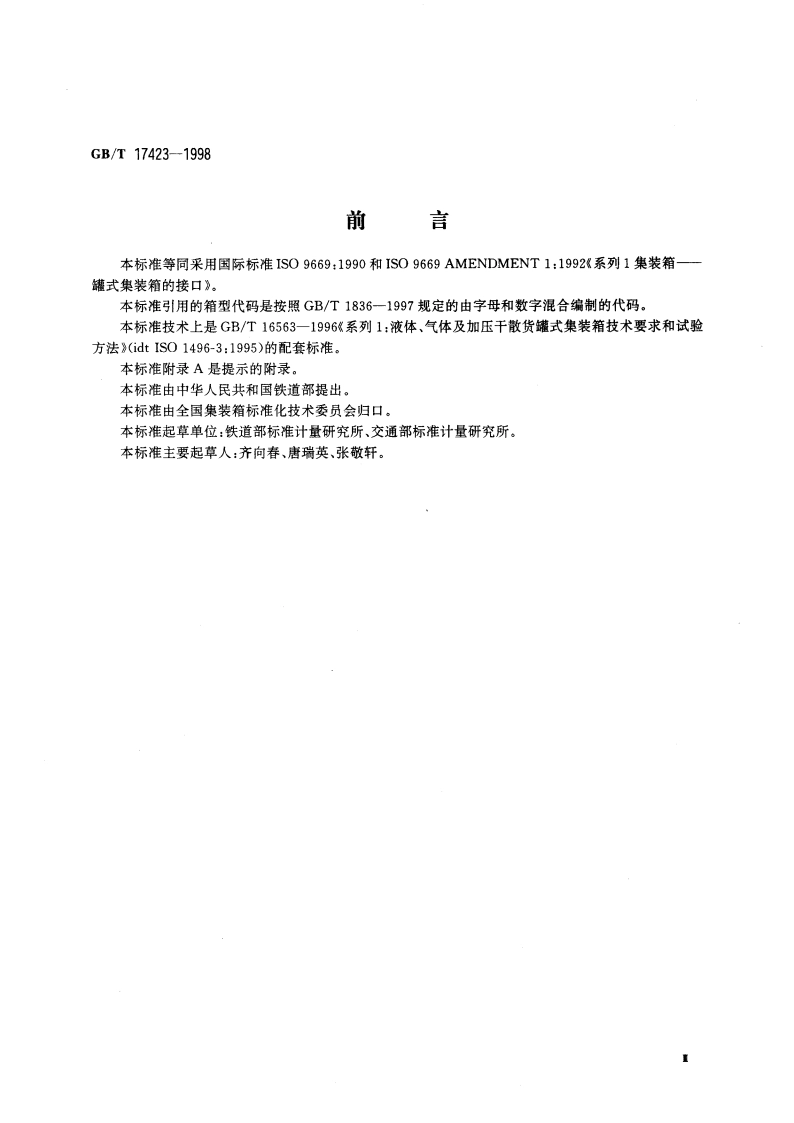 GB/T 17423—1998

前　　言

本标准等同采用国际标准 ISO 9669:1990 和 ISO 9669 AMENDMENT 1:1992《系列 1 集装箱——罐式集装箱的接口》。

本标准引用的箱型代码是按照 GB/T 1836—1997 规定的由字母和数字混合编制的代码。

本标准技术上是 GB/T 16563—1996《系列 1:液体、气体及加压干散货罐式集装箱技术要求和试验方法》(idt ISO 1496-3:1995)的配套标准。

本标准附录 A 是提示的附录。

本标准由中华人民共和国铁道部提出。

本标准由全国集装箱标准化技术委员会归口。

本标准起草单位:铁道部标准计量研究所、交通部标准计量研究所。

本标准主要起草人:齐向春、唐瑞英、张敬轩。

I